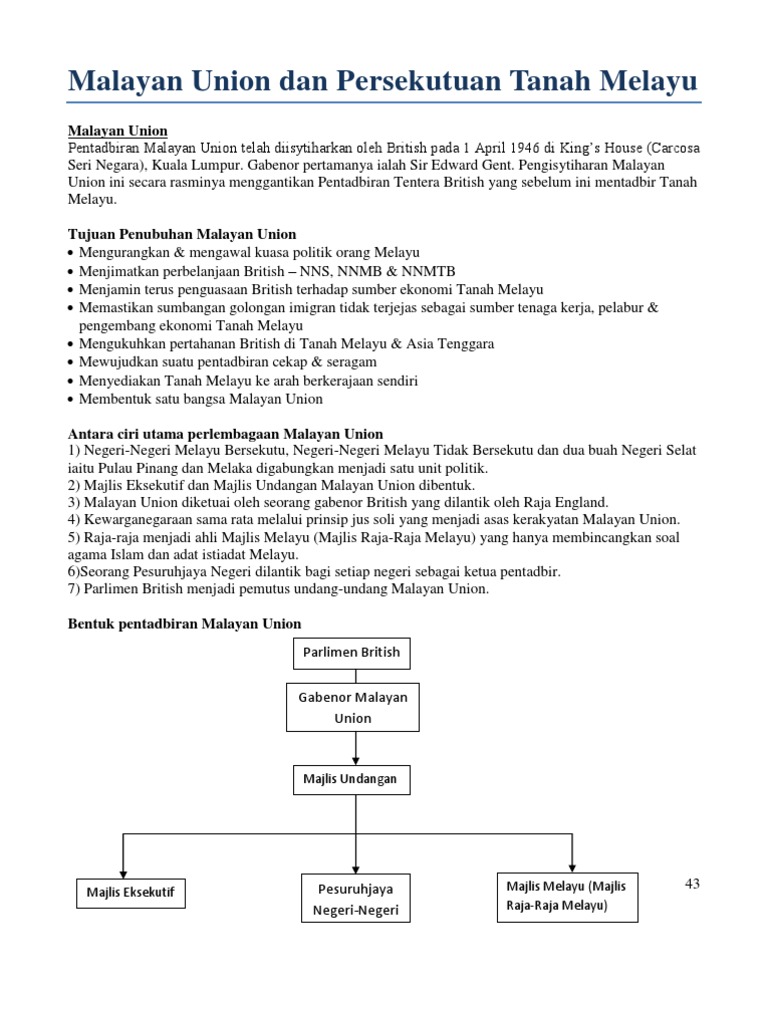 Malayan Union dan Persekutuan Tanah Melayu

Malayan Union
Pentadbiran Malayan Union telah diisytiharkan oleh British pada 1 April 1946 di King's House (Carcosa Seri Negara), Kuala Lumpur. Gabenor pertamanya ialah Sir Edward Gent. Pengisytiharan Malayan Union ini secara rasminya menggantikan Pentadbiran Tentera British yang sebelum ini mentadbir Tanah Melayu.

Tujuan Penubuhan Malayan Union
• Mengurangkan & mengawal kuasa politik orang Melayu
• Menjimatkan perbelanjaan British – NNS, NNMB & NNMTB
• Menjamin terus penguasaan British terhadap sumber ekonomi Tanah Melayu
• Memastikan sumbangan golongan imigran tidak terjejas sebagai sumber tenaga kerja, pelabur & pengembang ekonomi Tanah Melayu
• Mengukuhkan pertahanan British di Tanah Melayu & Asia Tenggara
• Mewujudkan suatu pentadbiran cekap & seragam
• Menyediakan Tanah Melayu ke arah berkerajaan sendiri
• Membentuk satu bangsa Malayan Union

Antara ciri utama perlembagaan Malayan Union
1) Negeri-Negeri Melayu Bersekutu, Negeri-Negeri Melayu Tidak Bersekutu dan dua buah Negeri Selat iaitu Pulau Pinang dan Melaka digabungkan menjadi satu unit politik.
2) Majlis Eksekutif dan Majlis Undangan Malayan Union dibentuk.
3) Malayan Union diketuai oleh seorang gabenor British yang dilantik oleh Raja England.
4) Kewarganegaraan sama rata melalui prinsip jus soli yang menjadi asas kerakyatan Malayan Union.
5) Raja-raja menjadi ahli Majlis Melayu (Majlis Raja-Raja Melayu) yang hanya membincangkan soal agama Islam dan adat istiadat Melayu.
6)Seorang Pesuruhjaya Negeri dilantik bagi setiap negeri sebagai ketua pentadbir.
7) Parlimen British menjadi pemutus undang-undang Malayan Union.

Bentuk pentadbiran Malayan Union

Parlimen British

Gabenor Malayan Union

Majlis Undangan

Majlis Eksekutif

Pesuruhjaya Negeri-Negeri

Majlis Melayu (Majlis Raja-Raja Melayu)

43